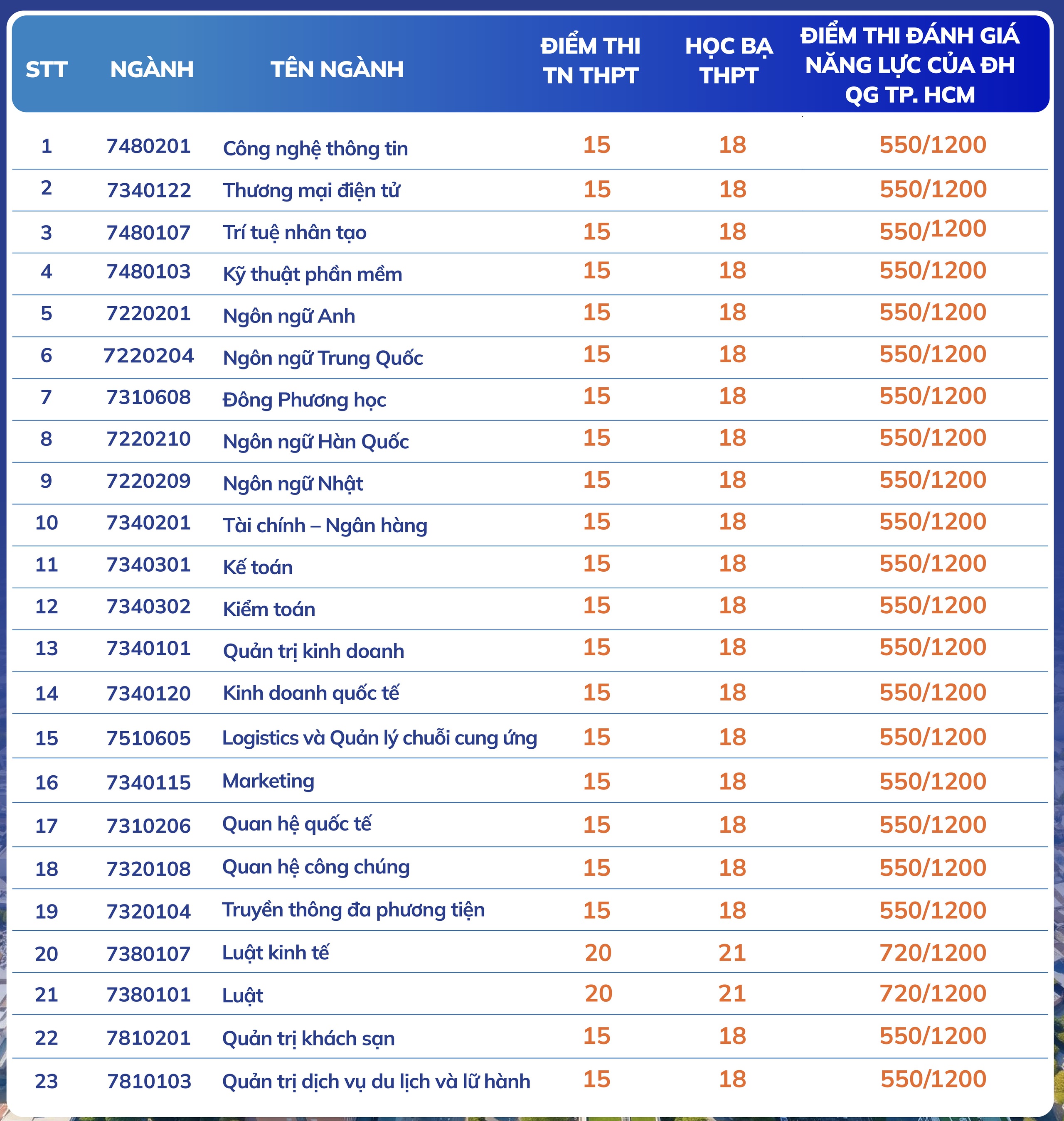 | STT | NGÀNH | TÊN NGÀNH | ĐIỂM THI TN THPT | HỌC BẠ THPT | ĐIỂM THI ĐÁNH GIÁ NĂNG LỰC CỦA ĐH QG TP. HCM |
|---|---|---|---|---|---|
| 1 | 7480201 | Công nghệ thông tin | 15 | 18 | 550/1200 |
| 2 | 7340122 | Thương mại điện tử | 15 | 18 | 550/1200 |
| 3 | 7480107 | Trí tuệ nhân tạo | 15 | 18 | 550/1200 |
| 4 | 7480103 | Kỹ thuật phần mềm | 15 | 18 | 550/1200 |
| 5 | 7220201 | Ngôn ngữ Anh | 15 | 18 | 550/1200 |
| 6 | 7220204 | Ngôn ngữ Trung Quốc | 15 | 18 | 550/1200 |
| 7 | 7310608 | Đông Phương học | 15 | 18 | 550/1200 |
| 8 | 7220210 | Ngôn ngữ Hàn Quốc | 15 | 18 | 550/1200 |
| 9 | 7220209 | Ngôn ngữ Nhật | 15 | 18 | 550/1200 |
| 10 | 7340201 | Tài chính – Ngân hàng | 15 | 18 | 550/1200 |
| 11 | 7340301 | Kế toán | 15 | 18 | 550/1200 |
| 12 | 7340302 | Kiểm toán | 15 | 18 | 550/1200 |
| 13 | 7340101 | Quản trị kinh doanh | 15 | 18 | 550/1200 |
| 14 | 7340120 | Kinh doanh quốc tế | 15 | 18 | 550/1200 |
| 15 | 7510605 | Logistics và Quản lý chuỗi cung ứng | 15 | 18 | 550/1200 |
| 16 | 7340115 | Marketing | 15 | 18 | 550/1200 |
| 17 | 7310206 | Quan hệ quốc tế | 15 | 18 | 550/1200 |
| 18 | 7320108 | Quan hệ công chúng | 15 | 18 | 550/1200 |
| 19 | 7320104 | Truyền thông đa phương tiện | 15 | 18 | 550/1200 |
| 20 | 7380107 | Luật kinh tế | 20 | 21 | 720/1200 |
| 21 | 7380101 | Luật | 20 | 21 | 720/1200 |
| 22 | 7810201 | Quản trị khách sạn | 15 | 18 | 550/1200 |
| 23 | 7810103 | Quản trị dịch vụ du lịch và lữ hành | 15 | 18 | 550/1200 |